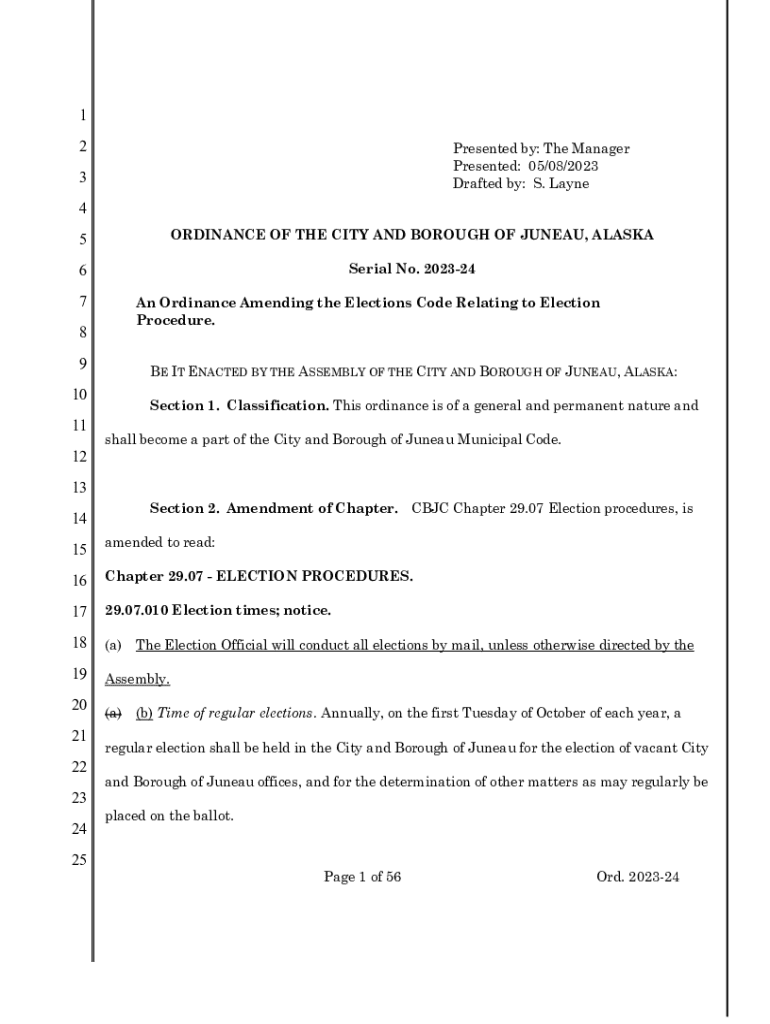 1
2
3
4
5
6
7
8
9
10
11
12
13
14
15
16
17
18
19
20
21
22
23
24
25

Presented by: The Manager
Presented: 05/08/2023
Drafted by: S. Layne

ORDINANCE OF THE CITY AND BOROUGH OF JUNEAU, ALASKA

Serial No. 2023-24

An Ordinance Amending the Elections Code Relating to Election Procedure.

BE IT ENACTED BY THE ASSEMBLY OF THE CITY AND BOROUGH OF JUNEAU, ALASKA:

Section 1. Classification. This ordinance is of a general and permanent nature and shall become a part of the City and Borough of Juneau Municipal Code.

Section 2. Amendment of Chapter. CBJC Chapter 29.07 Election procedures, is amended to read:

Chapter 29.07 - ELECTION PROCEDURES.

29.07.010 Election times; notice.

(a) The Election Official will conduct all elections by mail, unless otherwise directed by the Assembly.

(a) (b) Time of regular elections. Annually, on the first Tuesday of October of each year, a regular election shall be held in the City and Borough of Juneau for the election of vacant City and Borough of Juneau offices, and for the determination of other matters as may regularly be placed on the ballot.

Page 1 of 56 Ord. 2023-24